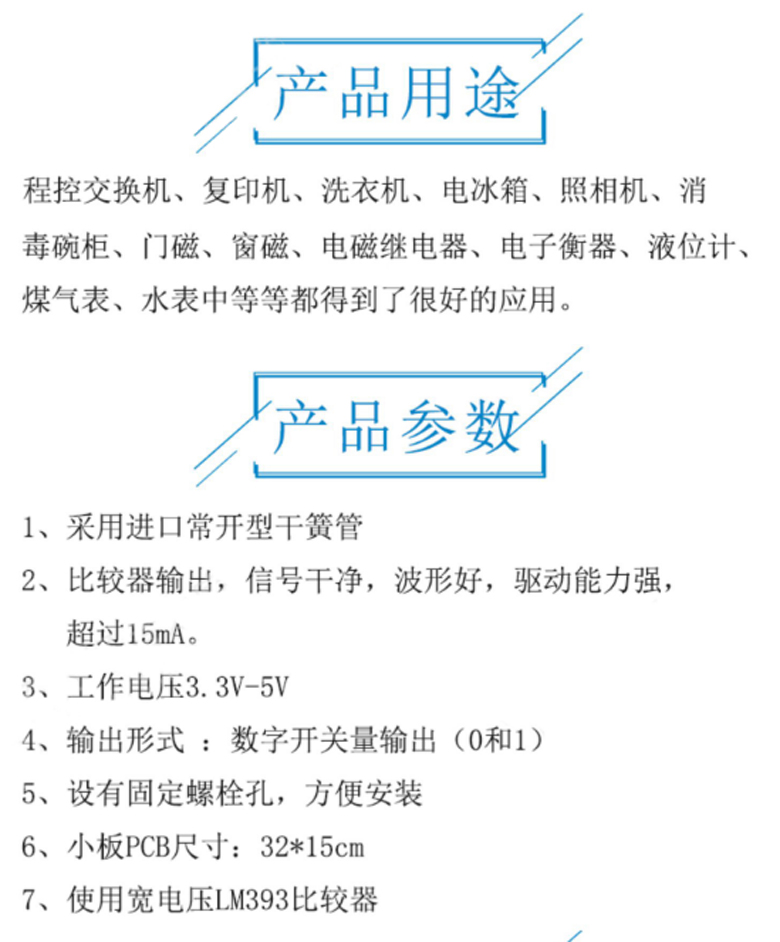 产品用途

程控交换机、复印机、洗衣机、电冰箱、照相机、消毒碗柜、门磁、窗磁、电磁继电器、电子衡器、液位计、煤气表、水表中等等都得到了很好的应用。

产品参数

1、采用进口常开型干簧管

2、比较器输出，信号干净，波形好，驱动能力强，超过15mA。

3、工作电压3.3V-5V

4、输出形式 ：数字开关量输出（0和1）

5、设有固定螺栓孔，方便安装

6、小板PCB尺寸：32*15cm

7、使用宽电压LM393比较器